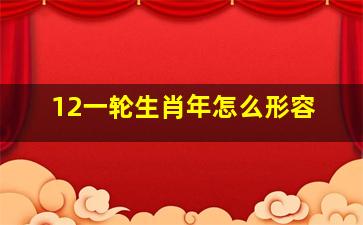 12一轮生肖年怎么形容